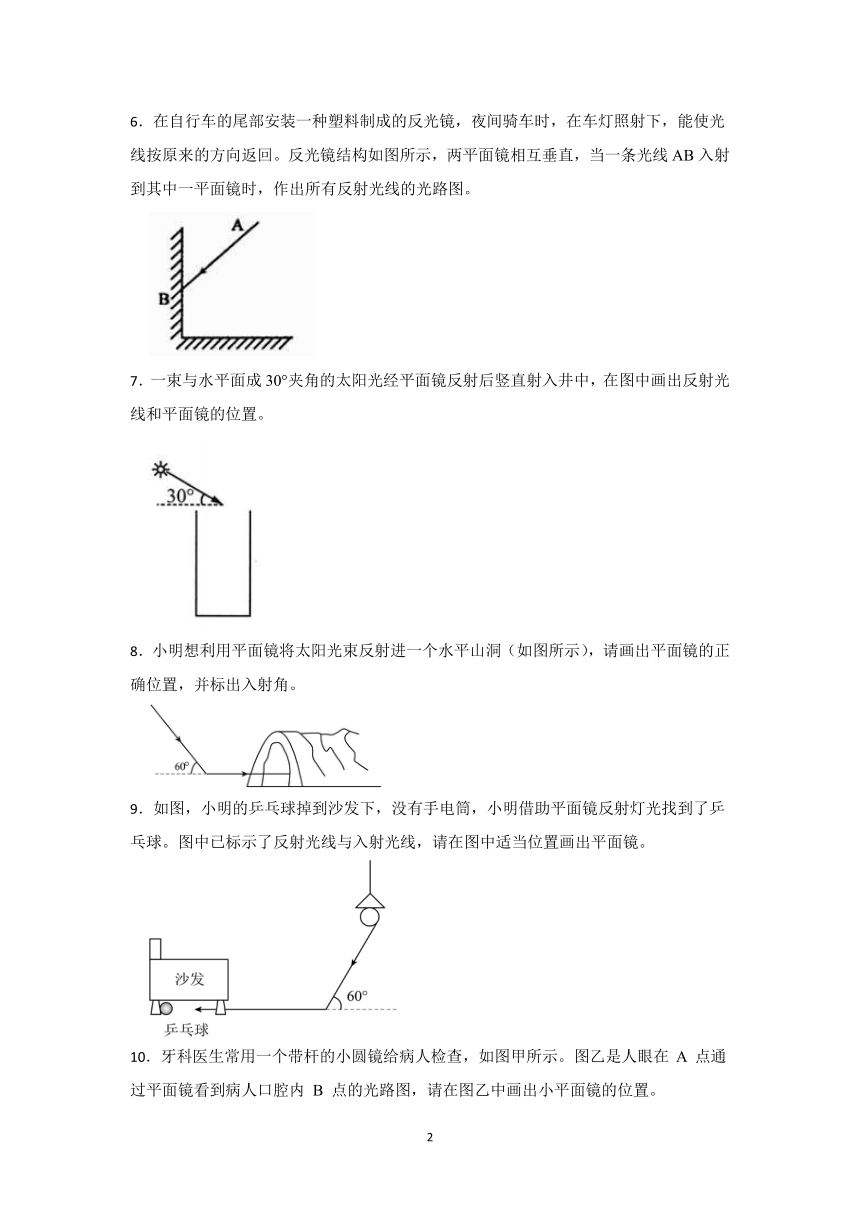 6．在自行车的尾部安装一种塑料制成的反光镜，夜间骑车时，在车灯照射下，能使光线按原来的方向返回。反光镜结构如图所示，两平面镜相互垂直，当一条光线 AB 入射到其中一平面镜时，作出所有反射光线的光路图。

A

B

7．一束与水平面成 30°夹角的太阳光经平面镜反射后竖直射入井中，在图中画出反射光线和平面镜的位置。

30°

8．小明想利用平面镜将太阳光束反射进一个水平山洞（如图所示），请画出平面镜的正确位置，并标出入射角。

60°

9．如图，小明的乒乓球掉到沙发下，没有手电筒，小明借助平面镜反射灯光找到了乒乓球。图中已标示了反射光线与入射光线，请在图中适当位置画出平面镜。

沙发

60°

乒乓球

10．牙科医生常用一个带杆的小圆镜给病人检查，如图甲所示。图乙是人眼在 A 点通过平面镜看到病人口腔内 B 点的光路图，请在图乙中画出小平面镜的位置。

2